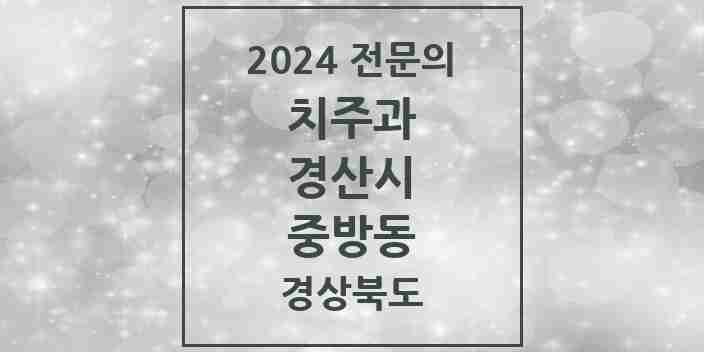 2024 전문의
치주과
경산시
중방동
경상북도